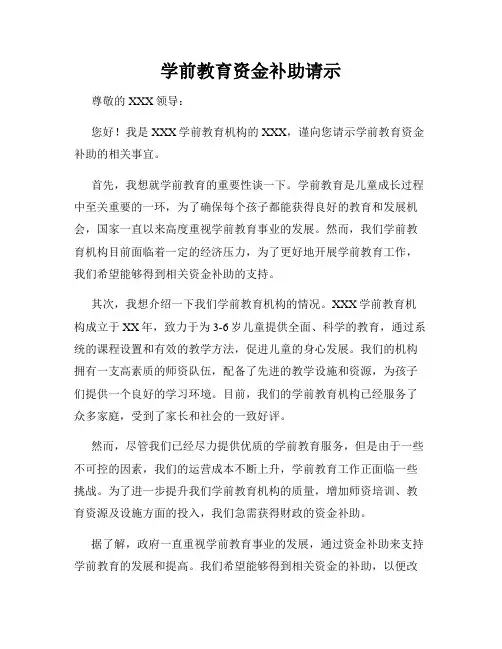 学前教育资金补助请示

尊敬的 XXX 领导：

您好！我是 XXX 学前教育机构的 XXX，谨向您请示学前教育资金补助的相关事宜。

首先，我想就学前教育的重要性谈一下。学前教育是儿童成长过程中至关重要的一环，为了确保每个孩子都能获得良好的教育和发展机会，国家一直以来高度重视学前教育事业的发展。然而，我们学前教育机构目前面临着一定的经济压力，为了更好地开展学前教育工作，我们希望能够得到相关资金补助的支持。

其次，我想介绍一下我们学前教育机构的情况。XXX 学前教育机构成立于 XX 年，致力于为 3-6 岁儿童提供全面、科学的教育，通过系统的课程设置和有效的教学方法，促进儿童的身心发展。我们的机构拥有一支高素质的师资队伍，配备了先进的教学设施和资源，为孩子们提供一个良好的学习环境。目前，我们的学前教育机构已经服务了众多家庭，受到了家长和社会的一致好评。

然而，尽管我们已经尽力提供优质的学前教育服务，但是由于一些不可控的因素，我们的运营成本不断上升，学前教育工作正面临一些挑战。为了进一步提升我们学前教育机构的质量，增加师资培训、教育资源及设施方面的投入，我们急需获得财政的资金补助。

据了解，政府一直重视学前教育事业的发展，通过资金补助来支持学前教育的发展和提高。我们希望能够得到相关资金的补助，以便改